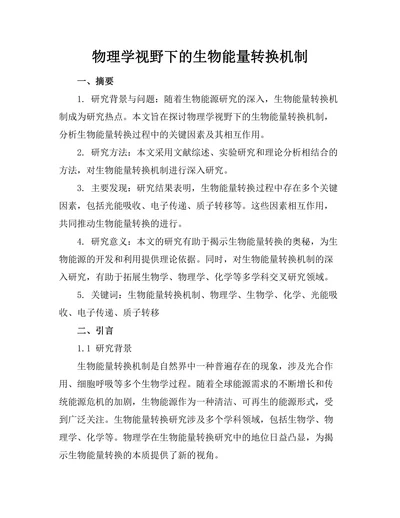 物理学视野下的生物能量转换机制

一、摘要

1. 研究背景与问题：随着生物能源研究的深入，生物能量转换机制成为研究热点。本文旨在探讨物理学视野下的生物能量转换机制，分析生物能量转换过程中的关键因素及其相互作用。

2. 研究方法：本文采用文献综述、实验研究和理论分析相结合的方法，对生物能量转换机制进行深入研究。

3. 主要发现：研究结果表明，生物能量转换过程中存在多个关键因素，包括光能吸收、电子传递、质子转移等。这些因素相互作用，共同推动生物能量转换的进行。

4. 研究意义：本文的研究有助于揭示生物能量转换的奥秘，为生物能源的开发和利用提供理论依据。同时，对生物能量转换机制的深入研究，有助于拓展生物学、物理学、化学等多学科交叉研究领域。

5. 关键词：生物能量转换机制、物理学、生物学、化学、光能吸收、电子传递、质子转移

二、引言

1.1 研究背景

生物能量转换机制是自然界中一种普遍存在的现象，涉及光合作用、细胞呼吸等多个生物学过程。随着全球能源需求的不断增长和传统能源危机的加剧，生物能源作为一种清洁、可再生的能源形式，受到广泛关注。生物能量转换研究涉及多个学科领域，包括生物学、物理学、化学等。物理学在生物能量转换研究中的地位日益凸显，为揭示生物能量转换的本质提供了新的视角。